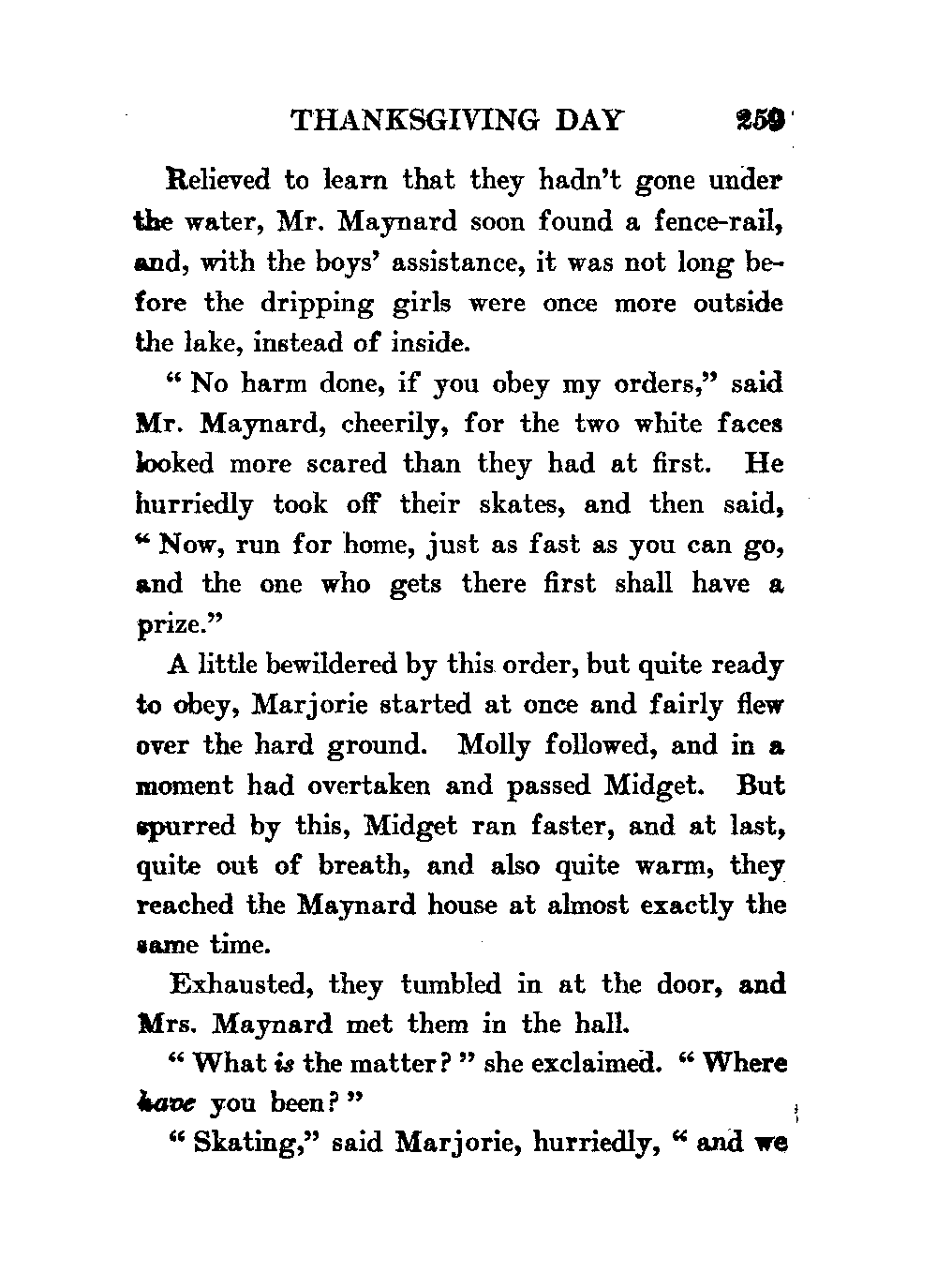 THANKSGIVING DAY 259

Relieved to learn that they hadn't gone under the water, Mr. Maynard soon found a fence-rail, and, with the boys' assistance, it was not long before the dripping girls were once more outside the lake, instead of inside.

" No harm done, if you obey my orders," said Mr. Maynard, cheerily, for the two white faces looked more scared than they had at first. He hurriedly took off their skates, and then said, " Now, run for home, just as fast as you can go, and the one who gets there first shall have a prize."

A little bewildered by this order, but quite ready to obey, Marjorie started at once and fairly flew over the hard ground. Molly followed, and in a moment had overtaken and passed Midget. But spurred by this, Midget ran faster, and at last, quite out of breath, and also quite warm, they reached the Maynard house at almost exactly the same time.

Exhausted, they tumbled in at the door, and Mrs. Maynard met them in the hall.

" What is the matter? " she exclaimed. " Where have you been? "

" Skating," said Marjorie, hurriedly, " and we